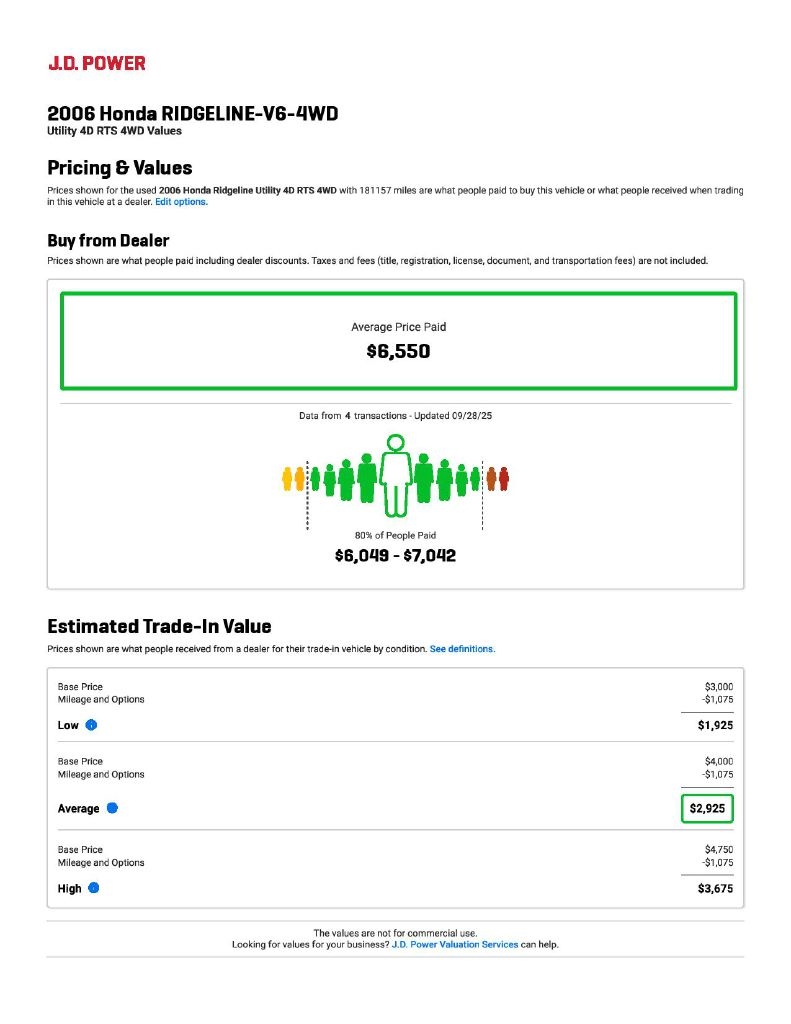 J.D. POWER

2006 Honda RIDGELINE-V6-4WD
Utility 4D RTS 4WD Values

Pricing & Values

Prices shown for the used 2006 Honda Ridgeline Utility 4D RTS 4WD with 181157 miles are what people paid to buy this vehicle or what people received when trading in this vehicle at a dealer. Edit options.

Buy from Dealer

Prices shown are what people paid including dealer discounts. Taxes and fees (title, registration, license, document, and transportation fees) are not included.

Average Price Paid
$6,550

Data from 4 transactions - Updated 09/28/25

80% of People Paid
$6,049 - $7,042

Estimated Trade-In Value

Prices shown are what people received from a dealer for their trade-in vehicle by condition. See definitions.

| | |
|---|---|
| Base Price | $3,000 |
| Mileage and Options | -$1,075 |
| Low | $1,925 |
| Base Price | $4,000 |
| Mileage and Options | -$1,075 |
| Average | $2,925 |
| Base Price | $4,750 |
| Mileage and Options | -$1,075 |
| High | $3,675 |

The values are not for commercial use.
Looking for values for your business? J.D. Power Valuation Services can help.